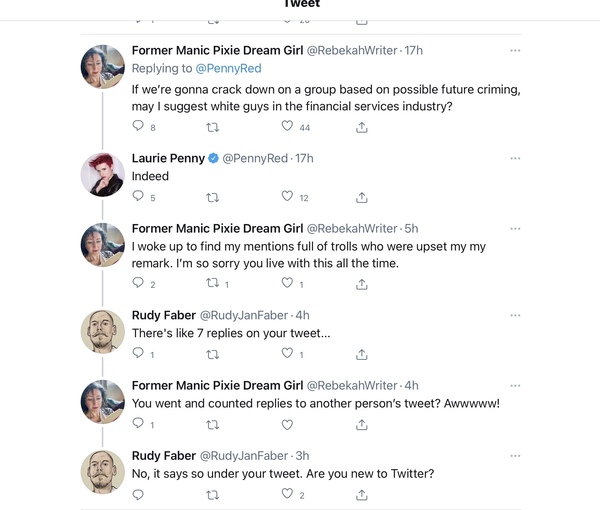 Tweet

Former Manic Pixie Dream Girl @RebekahWriter · 17h
Replying to @PennyRed
If we're gonna crack down on a group based on possible future criming, may I suggest white guys in the financial services industry?
8 44

Laurie Penny @PennyRed · 17h
Indeed
5 12

Former Manic Pixie Dream Girl @RebekahWriter · 5h
I woke up to find my mentions full of trolls who were upset my my remark. I'm so sorry you live with this all the time.
2 1 1

Rudy Faber @RudyJanFaber · 4h
There's like 7 replies on your tweet...
1 1

Former Manic Pixie Dream Girl @RebekahWriter · 4h
You went and counted replies to another person's tweet? Awwwww!
1

Rudy Faber @RudyJanFaber · 3h
No, it says so under your tweet. Are you new to Twitter?
2